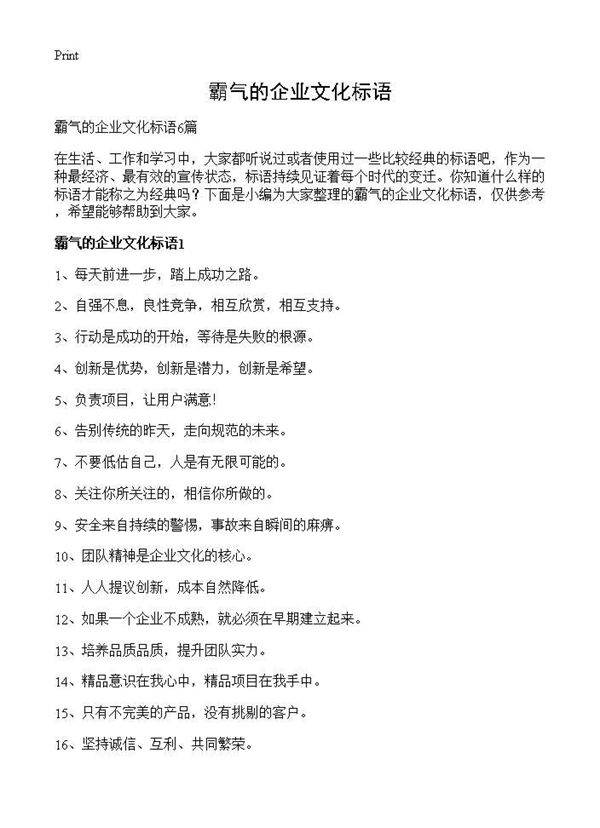 Print

霸气的企业文化标语

霸气的企业文化标语6篇

在生活、工作和学习中，大家都听说过或者使用过一些比较经典的标语吧，作为一种最经济、最有效的宣传状态，标语持续见证着每个时代的变迁。你知道什么样的标语才能称之为经典吗？下面是小编为大家整理的霸气的企业文化标语，仅供参考，希望能够帮助到大家。

霸气的企业文化标语1

1、每天前进一步，踏上成功之路。

2、自强不息，良性竞争，相互欣赏，相互支持。

3、行动是成功的开始，等待是失败的根源。

4、创新是优势，创新是潜力，创新是希望。

5、负责项目，让用户满意！

6、告别传统的昨天，走向规范的未来。

7、不要低估自己，人是有无限可能的。

8、关注你所关注的，相信你所做的。

9、安全来自持续的警惕，事故来自瞬间的麻痹。

10、团队精神是企业文化的核心。

11、人人提议创新，成本自然降低。

12、如果一个企业不成熟，就必须在早期建立起来。

13、培养品质品质，提升团队实力。

14、精品意识在我心中，精品项目在我手中。

15、只有不完美的产品，没有挑剔的客户。

16、坚持诚信、互利、共同繁荣。